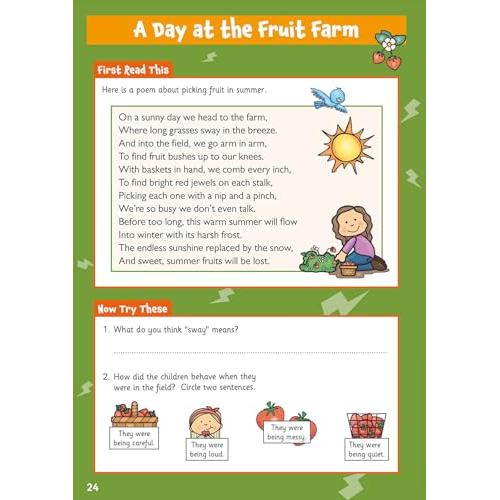 A Day at the Fruit Farm

First Read This

Here is a poem about picking fruit in summer.

On a sunny day we head to the farm,
Where long grasses sway in the breeze.
And into the field, we go arm in arm,
To find fruit bushes up to our knees.
With baskets in hand, we comb every inch,
To find bright red jewels on each stalk,
Picking each one with a nip and a pinch,
We're so busy we don't even talk.
Before too long, this warm summer will flow
Into winter with its harsh frost.
The endless sunshine replaced by the snow,
And sweet, summer fruits will be lost.

Now Try These

1. What do you think "sway" means?

____

2. How did the children behave when they were in the field? Circle two sentences.

They were being careful.

They were being loud.

They were being messy.

They were being quiet.

24